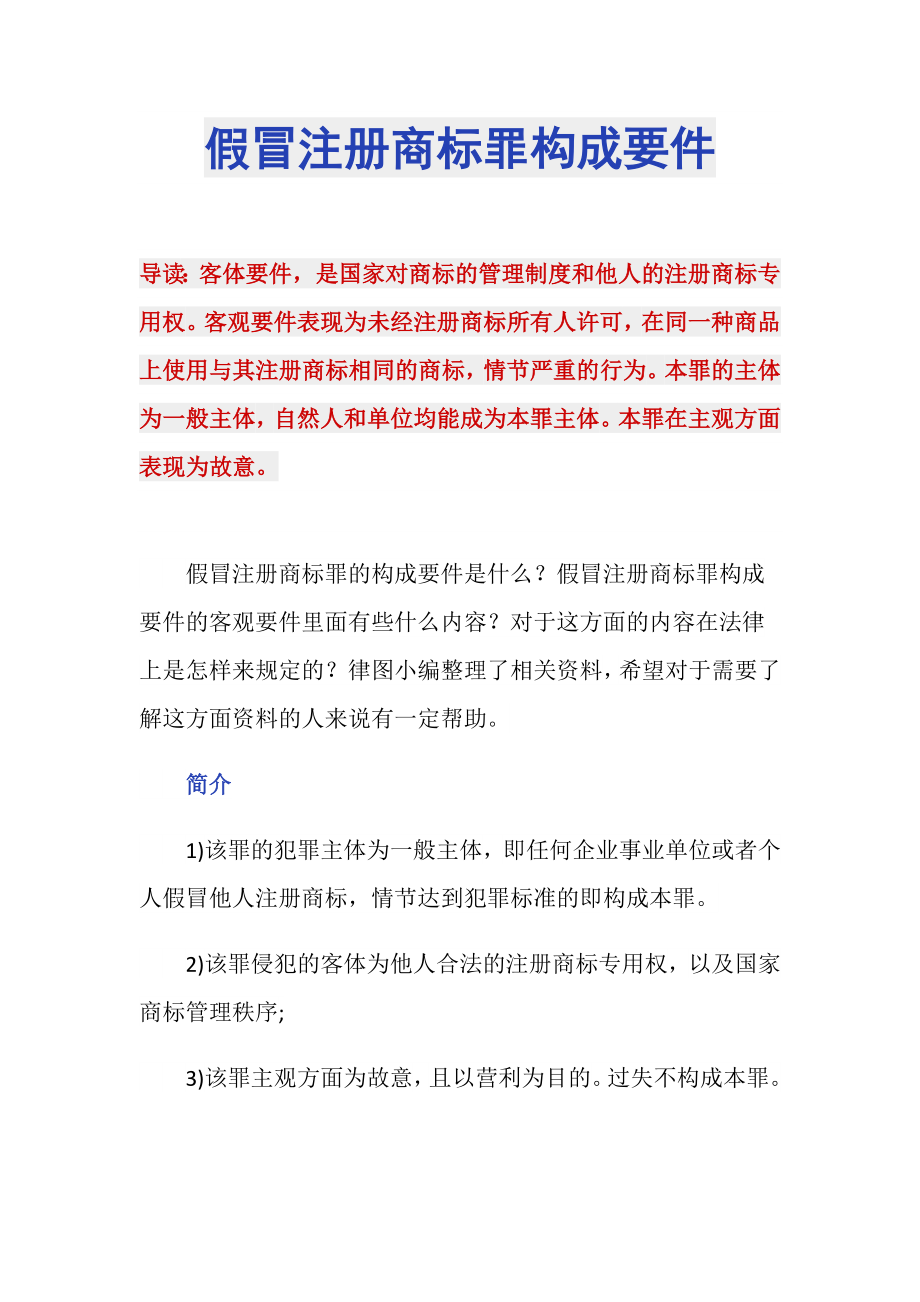 假冒注册商标罪构成要件

导读：客体要件，是国家对商标的管理制度和他人的注册商标专用权。客观要件表现为未经注册商标所有人许可，在同一种商品上使用与其注册商标相同的商标，情节严重的行为。本罪的主体为一般主体，自然人和单位均能成为本罪主体。本罪在主观方面表现为故意。

假冒注册商标罪的构成要件是什么？假冒注册商标罪构成要件的客观要件里面有些什么内容？对于这方面的内容在法律上是怎样来规定的？律图小编整理了相关资料，希望对于需要了解这方面资料的人来说有一定帮助。

简介

1)该罪的犯罪主体为一般主体，即任何企业事业单位或者个人假冒他人注册商标，情节达到犯罪标准的即构成本罪。

2)该罪侵犯的客体为他人合法的注册商标专用权，以及国家商标管理秩序;

3)该罪主观方面为故意，且以营利为目的。过失不构成本罪。